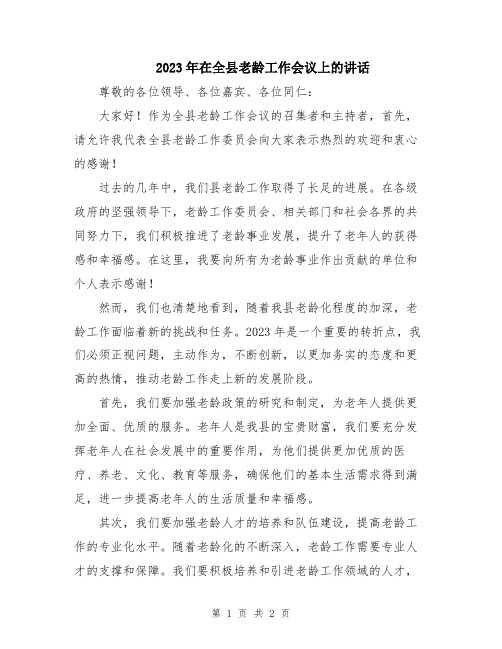 2023年在全县老龄工作会议上的讲话

尊敬的各位领导、各位嘉宾、各位同仁：

大家好！作为全县老龄工作会议的召集者和主持者，首先，请允许我代表全县老龄工作委员会向大家表示热烈的欢迎和衷心的感谢！

过去的几年中，我们县老龄工作取得了长足的进展。在各级政府的坚强领导下，老龄工作委员会、相关部门和社会各界的共同努力下，我们积极推进了老龄事业发展，提升了老年人的获得感和幸福感。在这里，我要向所有为老龄事业作出贡献的单位和个人表示感谢！

然而，我们也清楚地看到，随着我县老龄化程度的加深，老龄工作面临着新的挑战和任务。2023年是一个重要的转折点，我们必须正视问题，主动作为，不断创新，以更加务实的态度和更高的热情，推动老龄工作走上新的发展阶段。

首先，我们要加强老龄政策的研究和制定，为老年人提供更加全面、优质的服务。老年人是我县的宝贵财富，我们要充分发挥老年人在社会发展中的重要作用，为他们提供更加优质的医疗、养老、文化、教育等服务，确保他们的基本生活需求得到满足，进一步提高老年人的生活质量和幸福感。

其次，我们要加强老龄人才的培养和队伍建设，提高老龄工作的专业化水平。随着老龄化的不断深入，老龄工作需要专业人才的支撑和保障。我们要积极培养和引进老龄工作领域的人才，

第 1 页 共 2 页